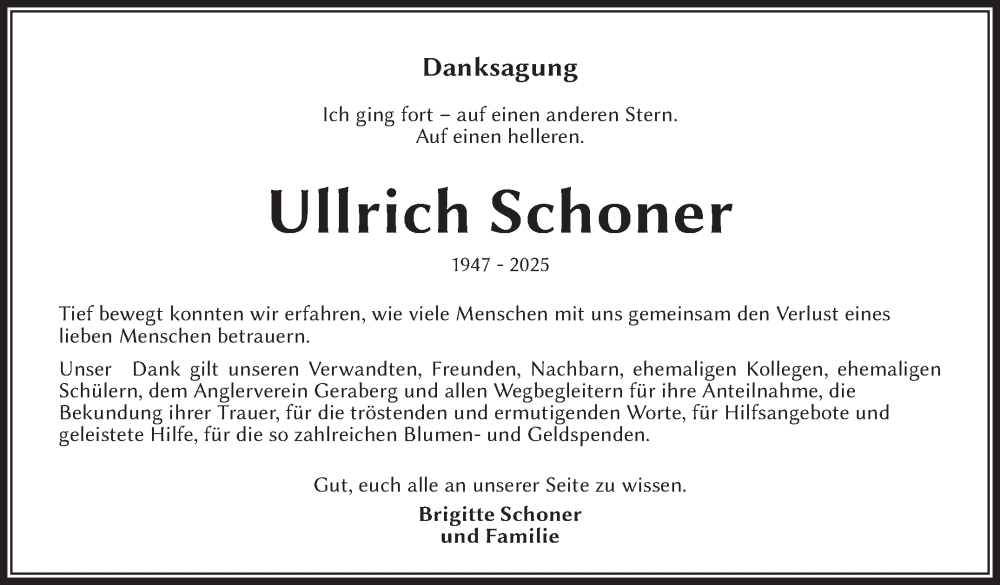 Danksagung

Ich ging fort – auf einen anderen Stern.
Auf einen helleren.

Ullrich Schoner

1947 - 2025

Tief bewegt konnten wir erfahren, wie viele Menschen mit uns gemeinsam den Verlust eines lieben Menschen betrauern.

Unser Dank gilt unseren Verwandten, Freunden, Nachbarn, ehemaligen Kollegen, ehemaligen Schülern, dem Anglerverein Geraberg und allen Wegbegleitern für ihre Anteilnahme, die Bekundung ihrer Trauer, für die tröstenden und ermutigenden Worte, für Hilfsangebote und geleistete Hilfe, für die so zahlreichen Blumen- und Geldspenden.

Gut, euch alle an unserer Seite zu wissen.

Brigitte Schoner
und Familie